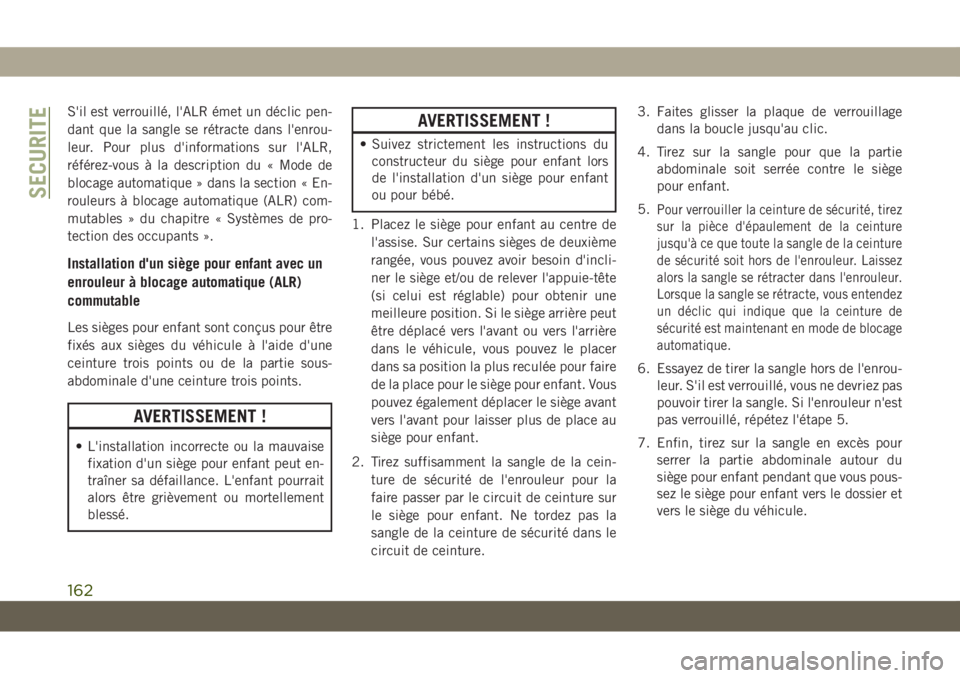 SECURITE

S'il est verrouillé, l'ALR émet un déclic pendant que la sangle se rétracte dans l'enrouleur. Pour plus d'informations sur l'ALR, référez-vous à la description du « Mode de blocage automatique » dans la section « Enrouleurs à blocage automatique (ALR) commutables » du chapitre « Systèmes de protection des occupants ».

Installation d'un siège pour enfant avec un enrouleur à blocage automatique (ALR) commutable

Les sièges pour enfant sont conçus pour être fixés aux sièges du véhicule à l'aide d'une ceinture trois points ou de la partie sous-abdominale d'une ceinture trois points.

AVERTISSEMENT !

• L'installation incorrecte ou la mauvaise fixation d'un siège pour enfant peut entraîner sa défaillance. L'enfant pourrait alors être grièvement ou mortellement blessé.

AVERTISSEMENT !

• Suivez strictement les instructions du constructeur du siège pour enfant lors de l'installation d'un siège pour enfant ou pour bébé.

1. Placez le siège pour enfant au centre de l'assise. Sur certains sièges de deuxième rangée, vous pouvez avoir besoin d'incliner le siège et/ou de relever l'appuie-tête (si celui est réglable) pour obtenir une meilleure position. Si le siège arrière peut être déplacé vers l'avant ou vers l'arrière dans le véhicule, vous pouvez le placer dans sa position la plus reculée pour faire de la place pour le siège pour enfant. Vous pouvez également déplacer le siège avant vers l'avant pour laisser plus de place au siège pour enfant.

2. Tirez suffisamment la sangle de la ceinture de sécurité de l'enrouleur pour la faire passer par le circuit de ceinture sur le siège pour enfant. Ne tordez pas la sangle de la ceinture de sécurité dans le circuit de ceinture.

3. Faites glisser la plaque de verrouillage dans la boucle jusqu'au clic.

4. Tirez sur la sangle pour que la partie abdominale soit serrée contre le siège pour enfant.

5. Pour verrouiller la ceinture de sécurité, tirez sur la pièce d'épaulement de la ceinture jusqu'à ce que toute la sangle de la ceinture de sécurité soit hors de l'enrouleur. Laissez alors la sangle se rétracter dans l'enrouleur. Lorsque la sangle se rétracte, vous entendez un déclic qui indique que la ceinture de sécurité est maintenant en mode de blocage automatique.

6. Essayez de tirer la sangle hors de l'enrouleur. S'il est verrouillé, vous ne devriez pas pouvoir tirer la sangle. Si l'enrouleur n'est pas verrouillé, répétez l'étape 5.

7. Enfin, tirez sur la sangle en excès pour serrer la partie abdominale autour du siège pour enfant pendant que vous poussez le siège pour enfant vers le dossier et vers le siège du véhicule.

162

carmanualsonline.info